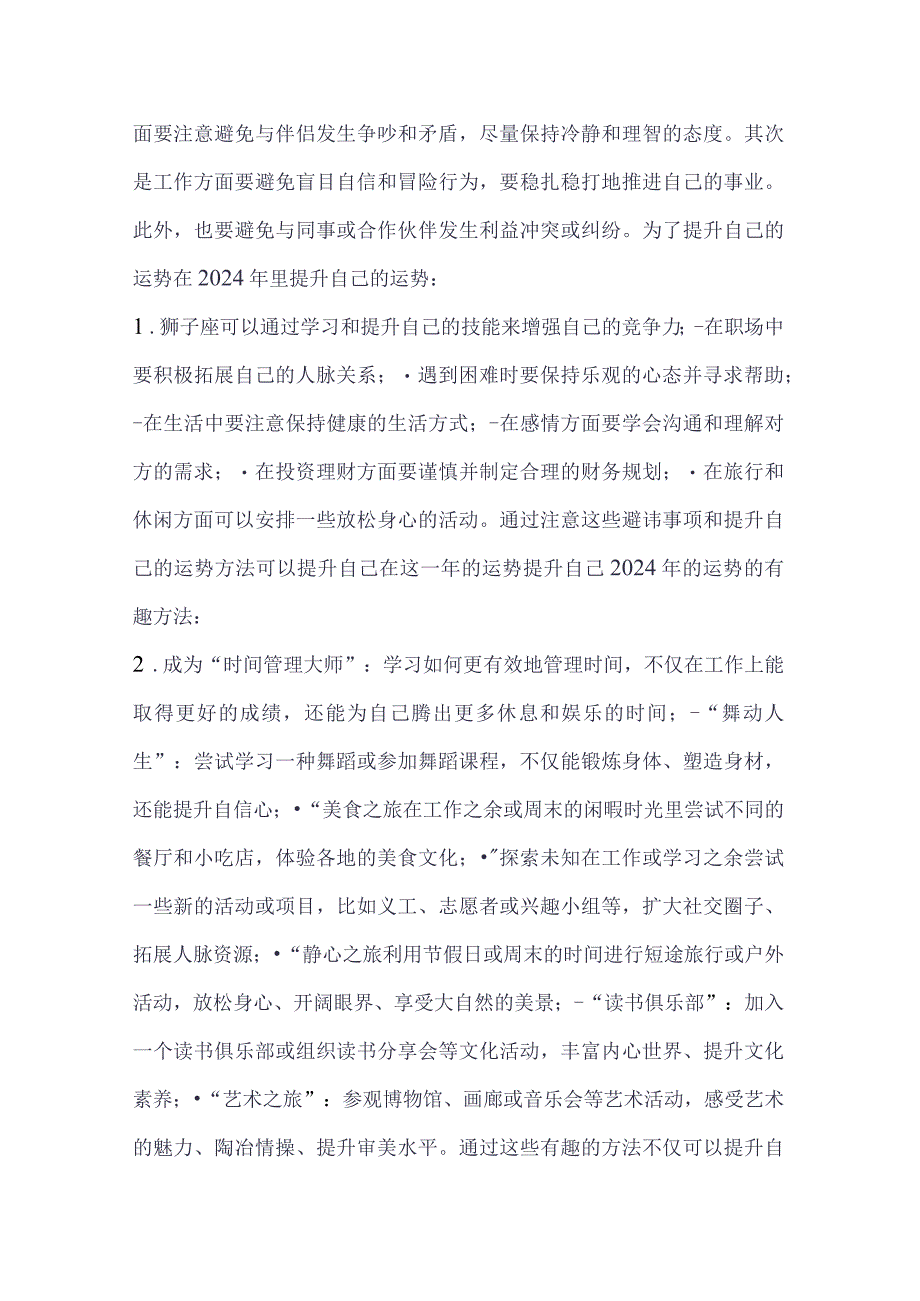 面要注意避免与伴侣发生争吵和矛盾，尽量保持冷静和理智的态度。其次是工作方面要避免盲目自信和冒险行为，要稳扎稳打地推进自己的事业。此外，也要避免与同事或合作伙伴发生利益冲突或纠纷。为了提升自己的运势在2024年里提升自己的运势：

1.狮子座可以通过学习和提升自己的技能来增强自己的竞争力；-在职场中要积极拓展自己的人脉关系；•遇到困难时要保持乐观的心态并寻求帮助；-在生活中要注意保持健康的生活方式；-在感情方面要学会沟通和理解对方的需求；•在投资理财方面要谨慎并制定合理的财务规划；•在旅行和休闲方面可以安排一些放松身心的活动。通过注意这些避讳事项和提升自己的运势方法可以提升自己在这一年的运势提升自己2024年的运势的有趣方法：

2.成为“时间管理大师”：学习如何更有效地管理时间，不仅在工作上能取得更好的成绩，还能为自己腾出更多休息和娱乐的时间；-“舞动人生”：尝试学习一种舞蹈或参加舞蹈课程，不仅能锻炼身体、塑造身材，还能提升自信心；•“美食之旅在工作之余或周末的闲暇时光里尝试不同的餐厅和小吃店，体验各地的美食文化；•"探索未知在工作或学习之余尝试一些新的活动或项目，比如义工、志愿者或兴趣小组等，扩大社交圈子、拓展人脉资源；•“静心之旅利用节假日或周末的时间进行短途旅行或户外活动，放松身心、开阔眼界、享受大自然的美景；-“读书俱乐部”：加入一个读书俱乐部或组织读书分享会等文化活动，丰富内心世界、提升文化素养；•“艺术之旅”：参观博物馆、画廊或音乐会等艺术活动，感受艺术的魅力、陶冶情操、提升审美水平。通过这些有趣的方法不仅可以提升自